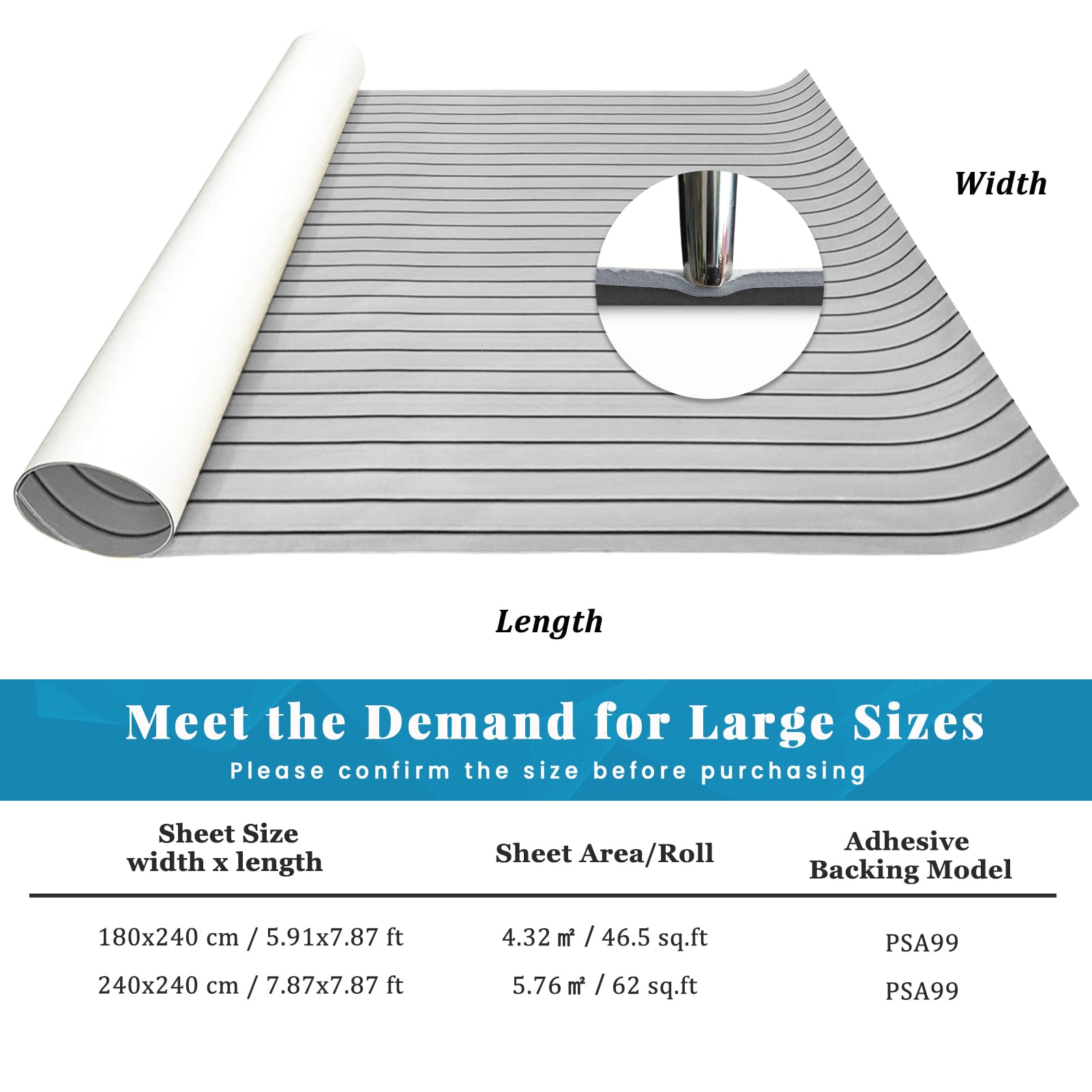 Width

Length

Meet the Demand for Large Sizes
Please confirm the size before purchasing

| Sheet Size width x length | Sheet Area/Roll | Adhesive Backing Model |
|---|---|---|
| 180x240 cm / 5.91x7.87 ft | 4.32 ㎡ / 46.5 sq.ft | PSA99 |
| 240x240 cm / 7.87x7.87 ft | 5.76 ㎡ / 62 sq.ft | PSA99 |